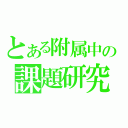 とある附属中の
課題研究